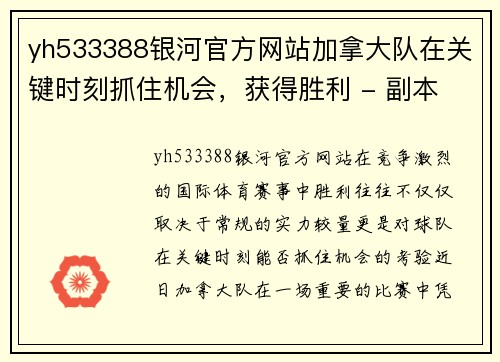 yh533388银河官方网站加拿大队在关键时刻抓住机会，获得胜利 - 副本

yh533388银河官方网站在竞争激烈的国际体育赛事中胜利往往不仅仅取决于常规的实力较量更是对球队在关键时刻能否抓住机会的考验近日加拿大队在一场重要的比赛中凭